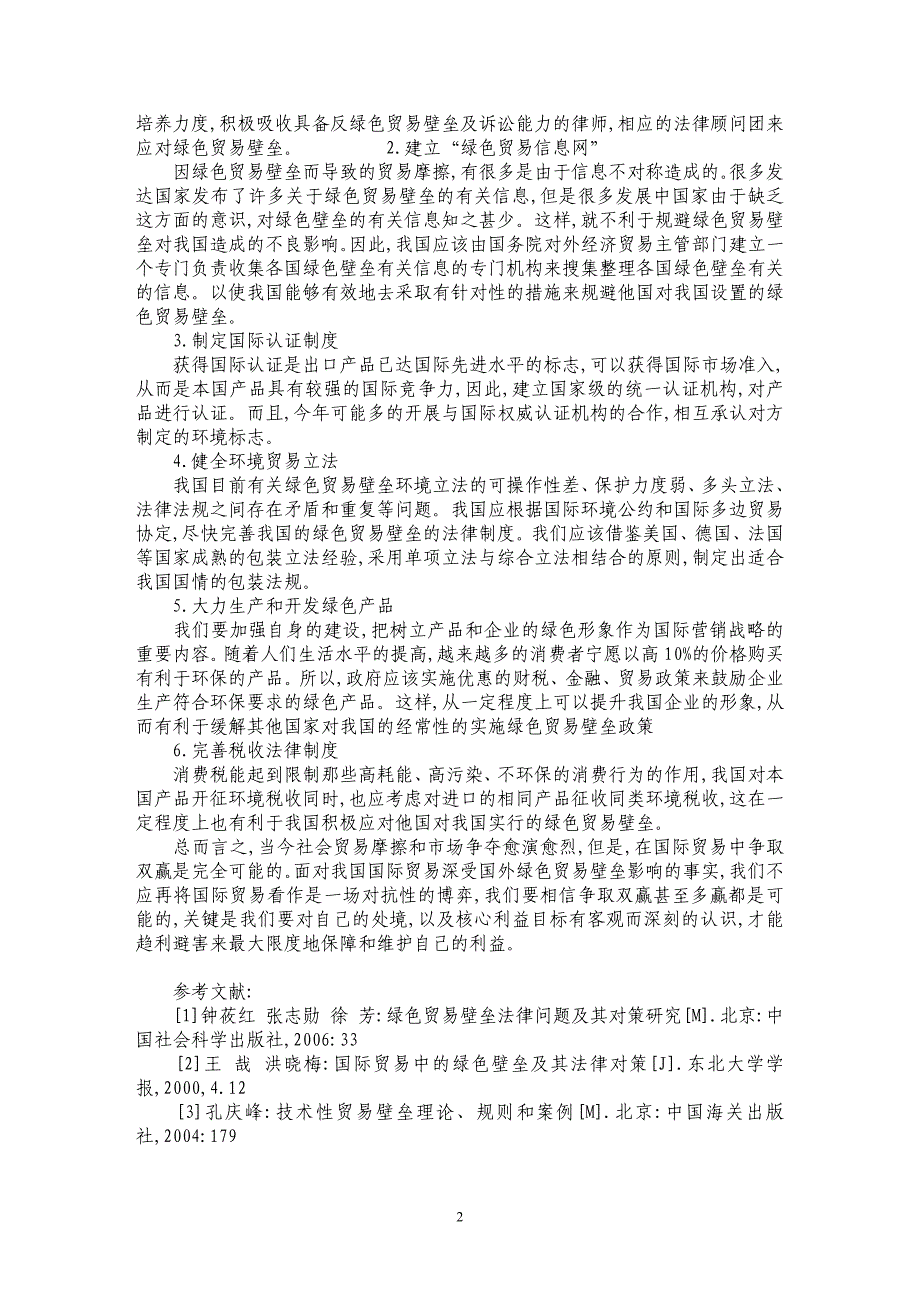 培养力度,积极吸收具备反绿色贸易壁垒及诉讼能力的律师,相应的法律顾问团来应对绿色贸易壁垒。　　2.建立“绿色贸易信息网”

因绿色贸易壁垒而导致的贸易摩擦,有很多是由于信息不对称造成的。很多发达国家发布了许多关于绿色贸易壁垒的有关信息,但是很多发展中国家由于缺乏这方面的意识,对绿色壁垒的有关信息知之甚少。这样,就不利于规避绿色贸易壁垒对我国造成的不良影响。因此,我国应该由国务院对外经济贸易主管部门建立一个专门负责收集各国绿色壁垒有关信息的专门机构来搜集整理各国绿色壁垒有关的信息。以使我国能够有效地去采取有针对性的措施来规避他国对我国设置的绿色贸易壁垒。

3.制定国际认证制度

获得国际认证是出口产品已达国际先进水平的标志,可以获得国际市场准入,从而是本国产品具有较强的国际竞争力,因此,建立国家级的统一认证机构,对产品进行认证。而且,今年可能多的开展与国际权威认证机构的合作,相互承认对方制定的环境标志。

4.健全环境贸易立法

我国目前有关绿色贸易壁垒环境立法的可操作性差、保护力度弱、多头立法、法律法规之间存在矛盾和重复等问题。我国应根据国际环境公约和国际多边贸易协定,尽快完善我国的绿色贸易壁垒的法律制度。我们应该借鉴美国、德国、法国等国家成熟的包装立法经验,采用单项立法与综合立法相结合的原则,制定出适合我国国情的包装法规。

5.大力生产和开发绿色产品

我们要加强自身的建设,把树立产品和企业的绿色形象作为国际营销战略的重要内容。随着人们生活水平的提高,越来越多的消费者宁愿以高10%的价格购买有利于环保的产品。所以,政府应该实施优惠的财税、金融、贸易政策来鼓励企业生产符合环保要求的绿色产品。这样,从一定程度上可以提升我国企业的形象,从而有利于缓解其他国家对我国的经常性的实施绿色贸易壁垒政策

6.完善税收法律制度

消费税能起到限制那些高耗能、高污染、不环保的消费行为的作用,我国对本国产品开征环境税收同时,也应考虑对进口的相同产品征收同类环境税收,这在一定程度上也有利于我国积极应对他国对我国实行的绿色贸易壁垒。

总而言之,当今社会贸易摩擦和市场争夺愈演愈烈,但是,在国际贸易中争取双赢是完全可能的。面对我国国际贸易深受国外绿色贸易壁垒影响的事实,我们不应再将国际贸易看作是一场对抗性的博弈,我们要相信争取双赢甚至多赢都是可能的,关键是我们要对自己的处境,以及核心利益目标有客观而深刻的认识,才能趋利避害来最大限度地保障和维护自己的利益。

参考文献:

[1]钟莜红 张志勋 徐 芳:绿色贸易壁垒法律问题及其对策研究[M].北京:中国社会科学出版社,2006:33

[2]王 哉 洪晓梅:国际贸易中的绿色壁垒及其法律对策[J].东北大学学报,2000,4.12

[3]孔庆峰:技术性贸易壁垒理论、规则和案例[M].北京:中国海关出版社,2004:179

2